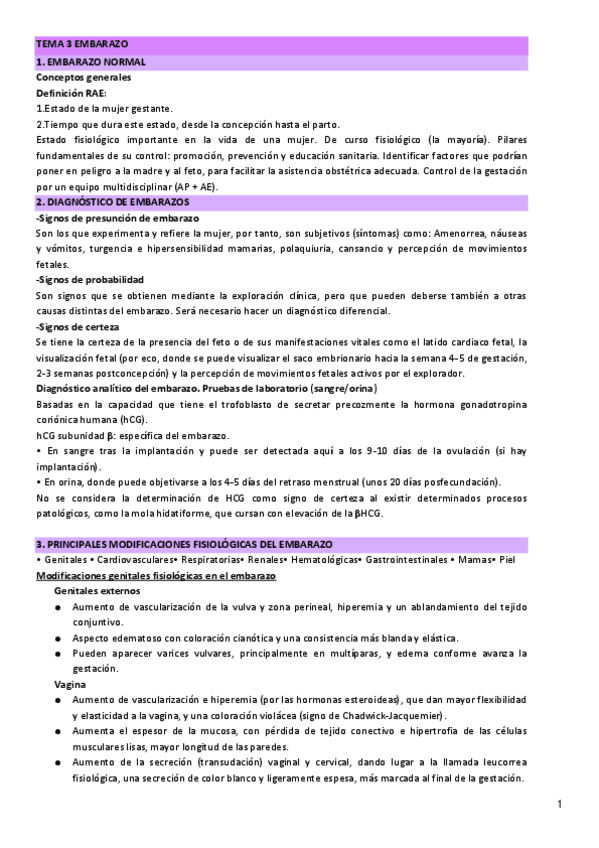 TEMA 3 EMBARAZO

1. EMBARAZO NORMAL

Conceptos generales

Definición RAE:

1.Estado de la mujer gestante.

2.Tiempo que dura este estado, desde la concepción hasta el parto.

Estado fisiológico importante en la vida de una mujer. De curso fisiológico (la mayoría). Pilares fundamentales de su control: promoción, prevención y educación sanitaria. Identificar factores que podrían poner en peligro a la madre y al feto, para facilitar la asistencia obstétrica adecuada. Control de la gestación por un equipo multidisciplinar (AP + AE).

2. DIAGNÓSTICO DE EMBARAZOS

-Signos de presunción de embarazo

Son los que experimenta y refiere la mujer, por tanto, son subjetivos (síntomas) como: Amenorrea, náuseas y vómitos, turgencia e hipersensibilidad mamarias, polaquiuria, cansancio y percepción de movimientos fetales.

-Signos de probabilidad

Son signos que se obtienen mediante la exploración clínica, pero que pueden deberse también a otras causas distintas del embarazo. Será necesario hacer un diagnóstico diferencial.

-Signos de certeza

Se tiene la certeza de la presencia del feto o de sus manifestaciones vitales como el latido cardiaco fetal, la visualización fetal (por eco, donde se puede visualizar el saco embrionario hacia la semana 4-5 de gestación, 2-3 semanas postconcepción) y la percepción de movimientos fetales activos por el explorador.

Diagnóstico analítico del embarazo. Pruebas de laboratorio (sangre/orina)

Basadas en la capacidad que tiene el trofoblasto de secretar precozmente la hormona gonadotropina coriónica humana (hCG).

hCG subunidad β: específica del embarazo.

• En sangre tras la implantación y puede ser detectada aquí a los 9-10 días de la ovulación (si hay implantación).

• En orina, donde puede objetivarse a los 4-5 días del retraso menstrual (unos 20 días posfecundación).

No se considera la determinación de HCG como signo de certeza al existir determinados procesos patológicos, como la mola hidatiforme, que cursan con elevación de la βHCG.

3. PRINCIPALES MODIFICACIONES FISIOLÓGICAS DEL EMBARAZO

• Genitales • Cardiovasculares• Respiratorias• Renales• Hematológicas• Gastrointestinales • Mamas• Piel

Modificaciones genitales fisiológicas en el embarazo

Genitales externos

● Aumento de vascularización de la vulva y zona perineal, hiperemia y un ablandamiento del tejido conjuntivo.

● Aspecto edematoso con coloración cianótica y una consistencia más blanda y elástica.

● Pueden aparecer varices vulvares, principalmente en multíparas, y edema conforme avanza la gestación.

Vagina

● Aumento de vascularización e hiperemia (por las hormonas esteroideas), que dan mayor flexibilidad y elasticidad a la vagina, y una coloración violácea (signo de Chadwick-Jacquemier).

● Aumenta el espesor de la mucosa, con pérdida de tejido conectivo e hipertrofia de las células musculares lisas, mayor longitud de las paredes.

● Aumento de la secreción (transudación) vaginal y cervical, dando lugar a la llamada leucorrea fisiológica, una secreción de color blanco y ligeramente espesa, más marcada al final de la gestación.

1